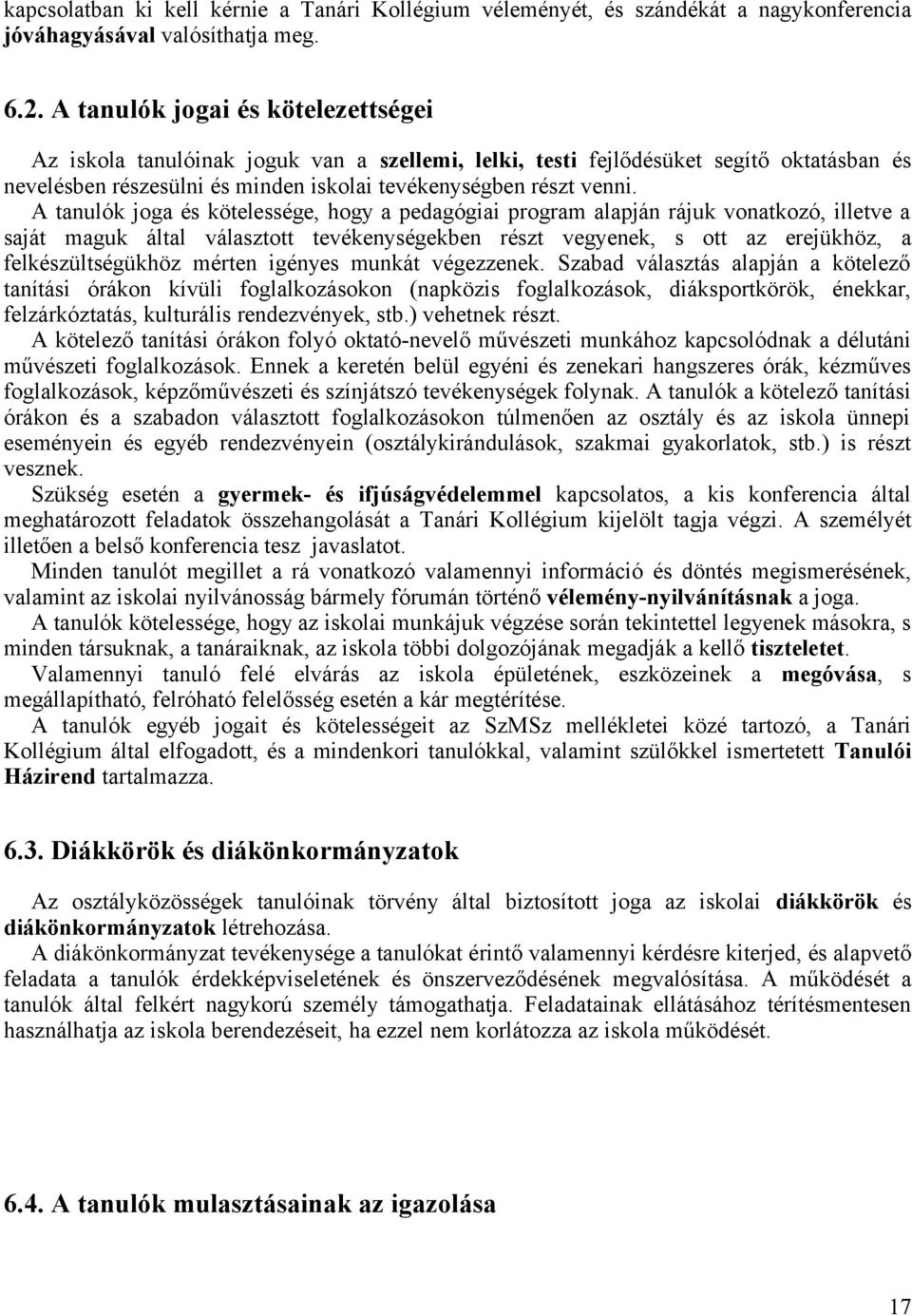 kapcsolatban ki kell kérnie a Tanári Kollégium véleményét, és szándékát a nagykonferencia jóváhagyásával valósíthatja meg.

6.2. A tanulók jogai és kötelezettségei

Az iskola tanulóinak joguk van a szellemi, lelki, testi fejlődésüket segítő oktatásban és nevelésben részesülni és minden iskolai tevékenységben részt venni.

A tanulók joga és kötelessége, hogy a pedagógiai program alapján rájuk vonatkozó, illetve a saját maguk által választott tevékenységekben részt vegyenek, s ott az erejükhöz, a felkészültségükhöz mérten igényes munkát végezzenek. Szabad választás alapján a kötelező tanítási órákon kívüli foglalkozásokon (napközis foglalkozások, diáksportkörök, énekkar, felzárkóztatás, kulturális rendezvények, stb.) vehetnek részt.

A kötelező tanítási órákon folyó oktató-nevelő művészeti munkához kapcsolódnak a délutáni művészeti foglalkozások. Ennek a keretén belül egyéni és zenekari hangszeres órák, kézműves foglalkozások, képzőművészeti és színjátszó tevékenységek folynak. A tanulók a kötelező tanítási órákon és a szabadon választott foglalkozásokon túlmenően az osztály és az iskola ünnepi eseményein és egyéb rendezvényein (osztálykirándulások, szakmai gyakorlatok, stb.) is részt vesznek.

Szükség esetén a gyermek- és ifjúságvédelemmel kapcsolatos, a kis konferencia által meghatározott feladatok összehangolását a Tanári Kollégium kijelölt tagja végzi. A személyét illetően a belső konferencia tesz javaslatot.

Minden tanulót megillet a rá vonatkozó valamennyi információ és döntés megismerésének, valamint az iskolai nyilvánosság bármely fórumán történő vélemény-nyilvánításnak a joga.

A tanulók kötelessége, hogy az iskolai munkájuk végzése során tekintettel legyenek másokra, s minden társuknak, a tanáraiknak, az iskola többi dolgozójának megadják a kellő tiszteletet.

Valamennyi tanuló felé elvárás az iskola épületének, eszközeinek a megóvása, s megállapítható, felróható felelősség esetén a kár megtérítése.

A tanulók egyéb jogait és kötelességeit az SzMSz mellékletei közé tartozó, a Tanári Kollégium által elfogadott, és a mindenkori tanulókkal, valamint szülőkkel ismertetett Tanulói Házirend tartalmazza.

6.3. Diákkörök és diákönkormányzatok

Az osztályközösségek tanulóinak törvény által biztosított joga az iskolai diákkörök és diákönkormányzatok létrehozása.

A diákönkormányzat tevékenysége a tanulókat érintő valamennyi kérdésre kiterjed, és alapvető feladata a tanulók érdekképviseletének és önszerveződésének megvalósítása. A működését a tanulók által felkért nagykorú személy támogathatja. Feladatainak ellátásához térítésmentesen használhatja az iskola berendezéseit, ha ezzel nem korlátozza az iskola működését.

6.4. A tanulók mulasztásainak az igazolása

17